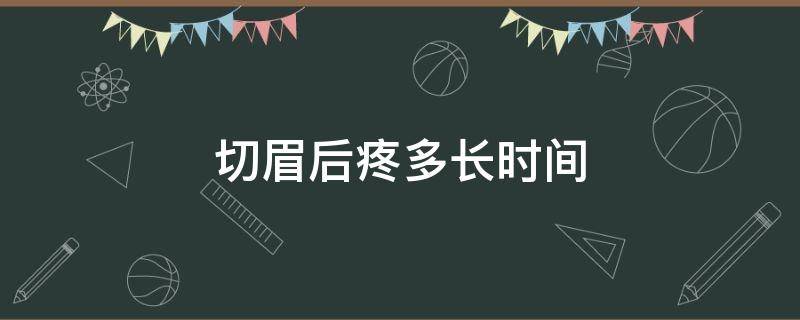 切眉后疼多长时间